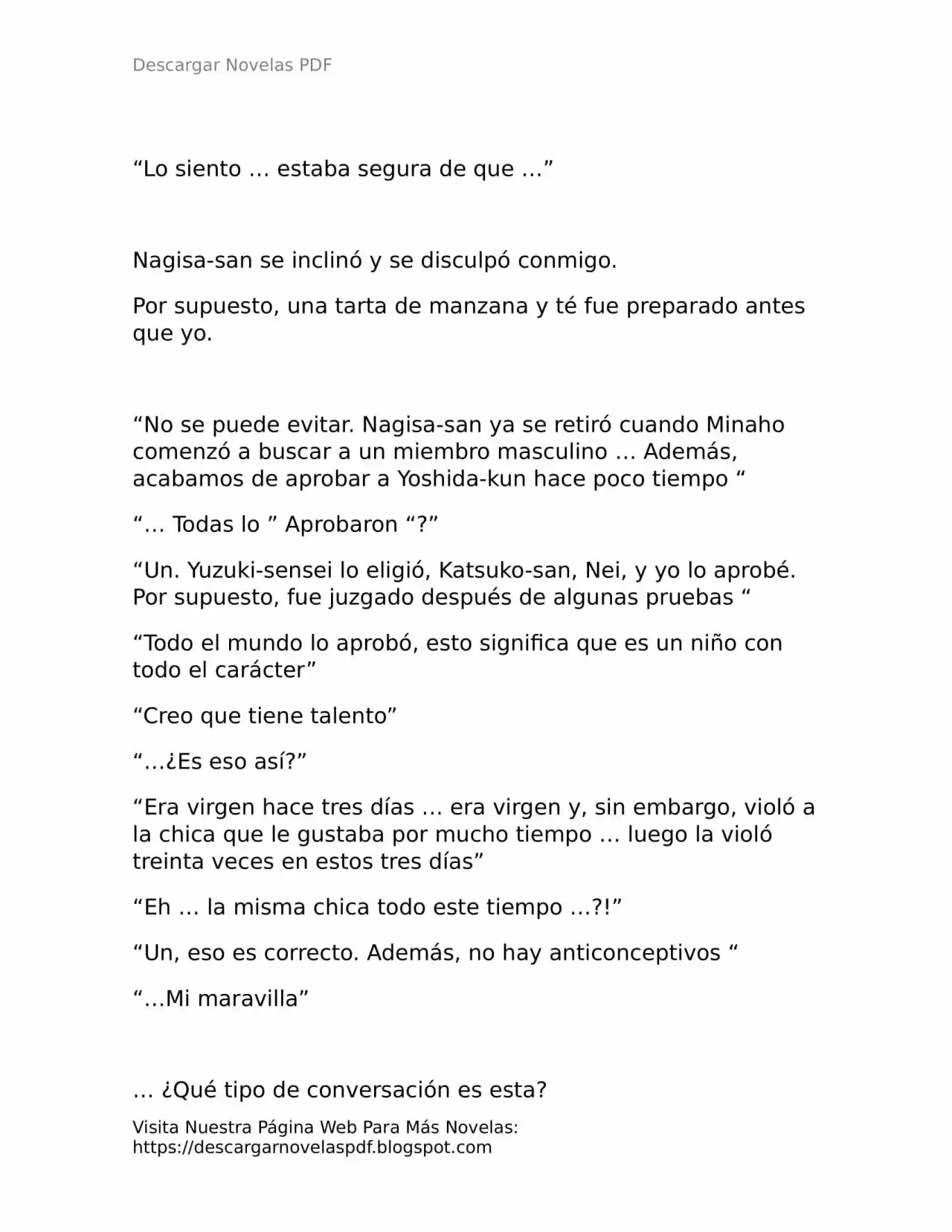 Descargar Novelas PDF

“Lo siento … estaba segura de que …”

Nagisa-san se inclinó y se disculpó conmigo.

Por supuesto, una tarta de manzana y té fue preparado antes que yo.

“No se puede evitar. Nagisa-san ya se retiró cuando Minaho comenzó a buscar a un miembro masculino … Además, acabamos de aprobar a Yoshida-kun hace poco tiempo “

“… Todas lo ” Aprobaron “?”

“Un. Yuzuki-sensei lo eligió, Katsuko-san, Nei, y yo lo aprobé. Por supuesto, fue juzgado después de algunas pruebas “

“Todo el mundo lo aprobó, esto significa que es un niño con todo el carácter”

“Creo que tiene talento”

“…¿Es eso así?”

“Era virgen hace tres días … era virgen y, sin embargo, violó a la chica que le gustaba por mucho tiempo … luego la violó treinta veces en estos tres días”

“Eh … la misma chica todo este tiempo …?!”

“Un, eso es correcto. Además, no hay anticonceptivos “

“…Mi maravilla”

… ¿Qué tipo de conversación es esta?

Visita Nuestra Página Web Para Más Novelas: https://descargarnovelaspdf.blogspot.com